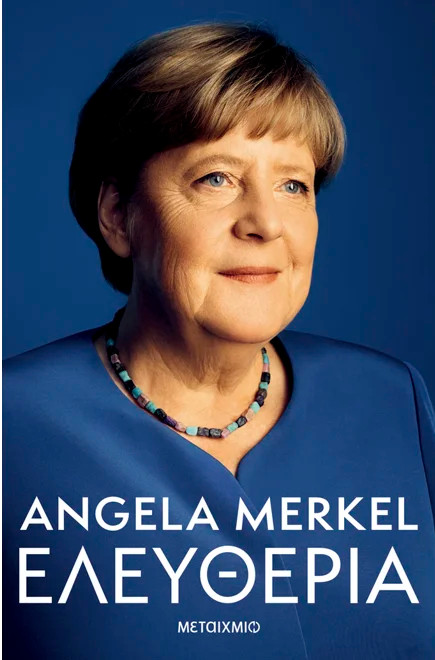 ANGELA MERKEL
ΕΛΕΥΘΕΡΙΑ
ΜΕΤΑΙΧΜΙΟ